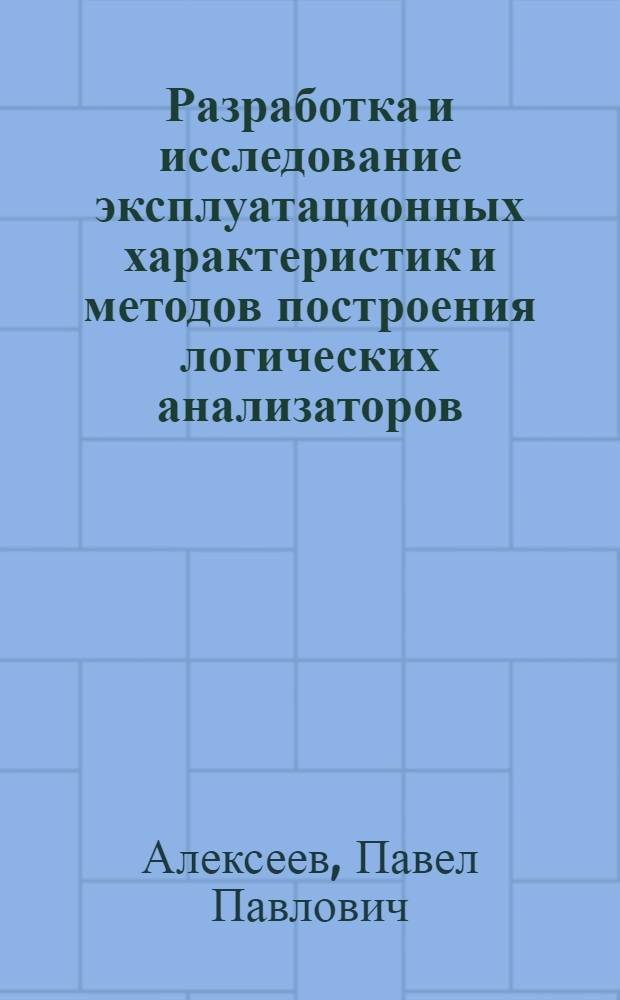 Разработка и исследование эксплуатационных характеристик и методов построения логических анализаторов

Алексеев, Павел Павлович